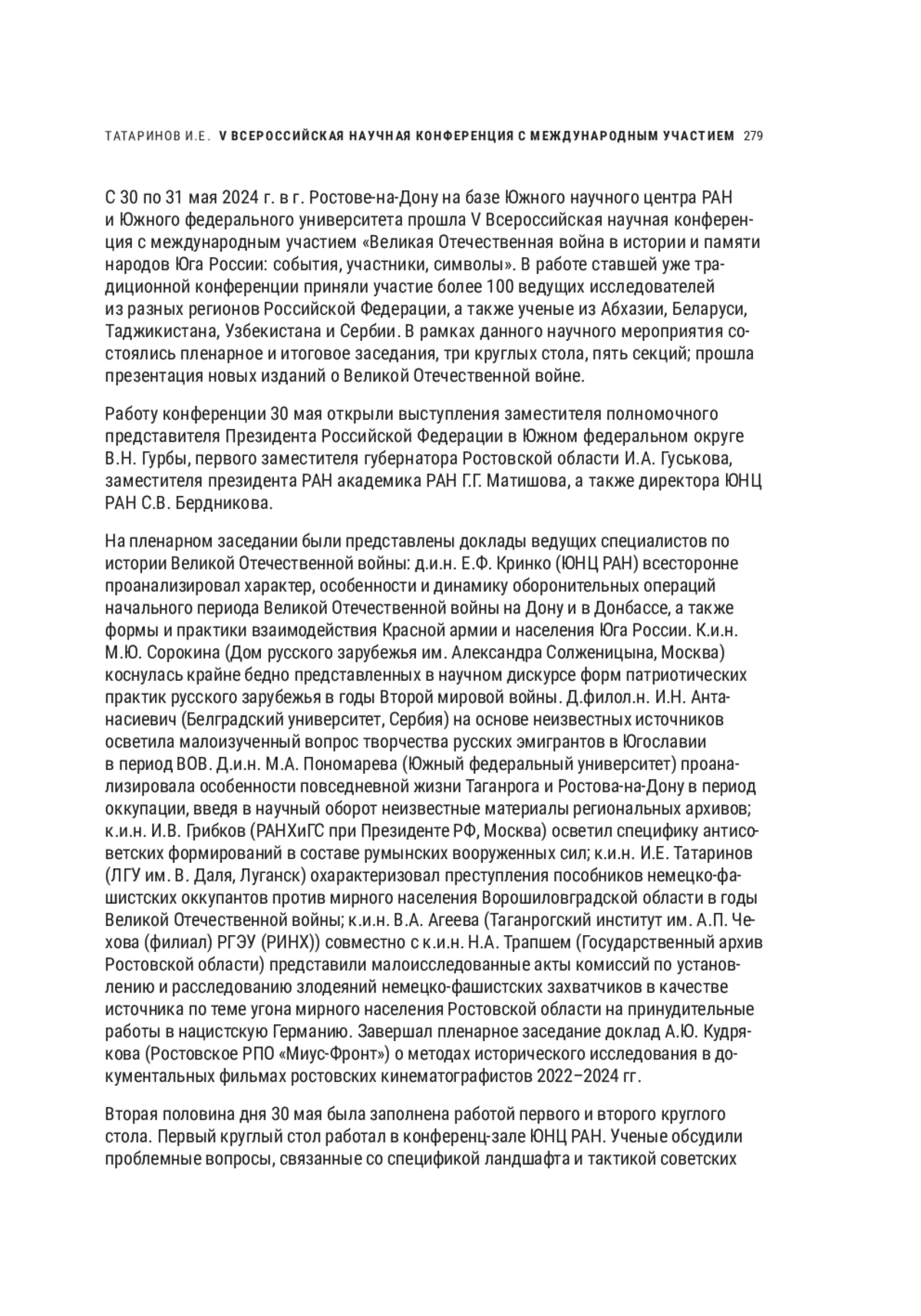 ТАТАРИНОВ И.Е. V ВСЕРОССИЙСКАЯ НАУЧНАЯ КОНФЕРЕНЦИЯ С МЕЖДУНАРОДНЫМ УЧАСТИЕМ 279

С 30 по 31 мая 2024 г. в г. Ростове-на-Дону на базе Южного научного центра РАН и Южного федерального университета прошла V Всероссийская научная конференция с международным участием «Великая Отечественная война в истории и памяти народов Юга России: события, участники, символы». В работе ставшей уже традиционной конференции приняли участие более 100 ведущих исследователей из разных регионов Российской Федерации, а также ученые из Абхазии, Беларуси, Таджикистана, Узбекистана и Сербии. В рамках данного научного мероприятия состоялись пленарное и итоговое заседания, три круглых стола, пять секций; прошла презентация новых изданий о Великой Отечественной войне.

Работу конференции 30 мая открыли выступления заместителя полномочного представителя Президента Российской Федерации в Южном федеральном округе В.Н. Гурбы, первого заместителя губернатора Ростовской области И.А. Гуськова, заместителя президента РАН академика РАН Г.Г. Матишова, а также директора ЮНЦ РАН С.В. Бердникова.

На пленарном заседании были представлены доклады ведущих специалистов по истории Великой Отечественной войны: д.и.н. Е.Ф. Кринко (ЮНЦ РАН) всесторонне проанализировал характер, особенности и динамику оборонительных операций начального периода Великой Отечественной войны на Дону и в Донбассе, а также формы и практики взаимодействия Красной армии и населения Юга России. К.и.н. М.Ю. Сорокина (Дом русского зарубежья им. Александра Солженицына, Москва) коснулась крайне бедно представленных в научном дискурсе форм патриотических практик русского зарубежья в годы Второй мировой войны. Д.филол.н. И.Н. Антанасиевич (Белградский университет, Сербия) на основе неизвестных источников осветила малоизученный вопрос творчества русских эмигрантов в Югославии в период ВОВ. Д.и.н. М.А. Пономарева (Южный федеральный университет) проанализировала особенности повседневной жизни Таганрога и Ростова-на-Дону в период оккупации, введя в научный оборот неизвестные материалы региональных архивов; к.и.н. И.В. Грибков (РАНХиГС при Президенте РФ, Москва) осветил специфику антисоветских формирований в составе румынских вооруженных сил; к.и.н. И.Е. Татаринов (ЛГУ им. В. Даля, Луганск) охарактеризовал преступления пособников немецко-фашистских оккупантов против мирного населения Ворошиловградской области в годы Великой Отечественной войны; к.и.н. В.А. Агеева (Таганрогский институт им. А.П. Чехова (филиал) РГЭУ (РИНХ)) совместно с к.и.н. Н.А. Трапшем (Государственный архив Ростовской области) представили малоисследованные акты комиссий по установлению и расследованию злодеяний немецко-фашистских захватчиков в качестве источника по теме угона мирного населения Ростовской области на принудительные работы в нацистскую Германию. Завершал пленарное заседание доклад А.Ю. Кудрякова (Ростовское РПО «Миус-Фронт») о методах исторического исследования в документальных фильмах ростовских кинематографистов 2022–2024 гг.

Вторая половина дня 30 мая была заполнена работой первого и второго круглого стола. Первый круглый стол работал в конференц-зале ЮНЦ РАН. Ученые обсудили проблемные вопросы, связанные со спецификой ландшафта и тактикой советских